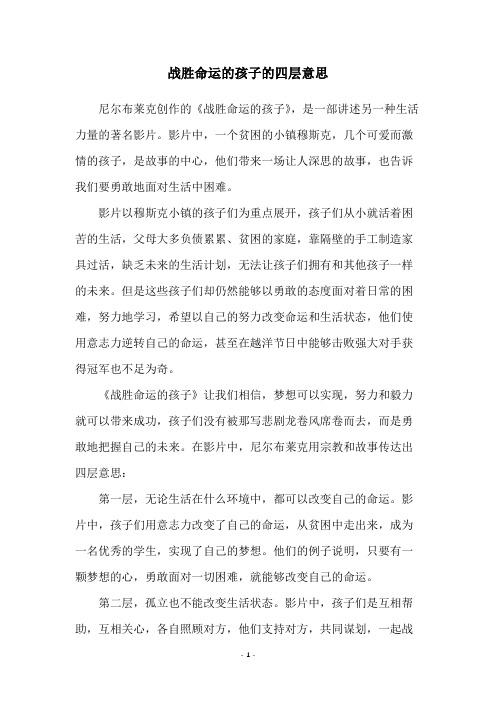 战胜命运的孩子的四层意思

尼尔布莱克创作的《战胜命运的孩子》，是一部讲述另一种生活力量的著名影片。影片中，一个贫困的小镇穆斯克，几个可爱而激情的孩子，是故事的中心，他们带来一场让人深思的故事，也告诉我们要勇敢地面对生活中困难。

影片以穆斯克小镇的孩子们为重点展开，孩子们从小就活着困苦的生活，父母大多负债累累、贫困的家庭，靠隔壁的手工制造家具过活，缺乏未来的生活计划，无法让孩子们拥有和其他孩子一样的未来。但是这些孩子们却仍然能够以勇敢的态度面对着日常的困难，努力地学习，希望以自己的努力改变命运和生活状态，他们使用意志力逆转自己的命运，甚至在越洋节日中能够击败强大对手获得冠军也不足为奇。

《战胜命运的孩子》让我们相信，梦想可以实现，努力和毅力就可以带来成功，孩子们没有被那写悲剧龙卷风席卷而去，而是勇敢地把握自己的未来。在影片中，尼尔布莱克用宗教和故事传达出四层意思：

第一层，无论生活在什么环境中，都可以改变自己的命运。影片中，孩子们用意志力改变了自己的命运，从贫困中走出来，成为一名优秀的学生，实现了自己的梦想。他们的例子说明，只要有一颗梦想的心，勇敢面对一切困难，就能够改变自己的命运。

第二层，孤立也不能改变生活状态。影片中，孩子们是互相帮助，互相关心，各自照顾对方，他们支持对方，共同谋划，一起战

- 1 -